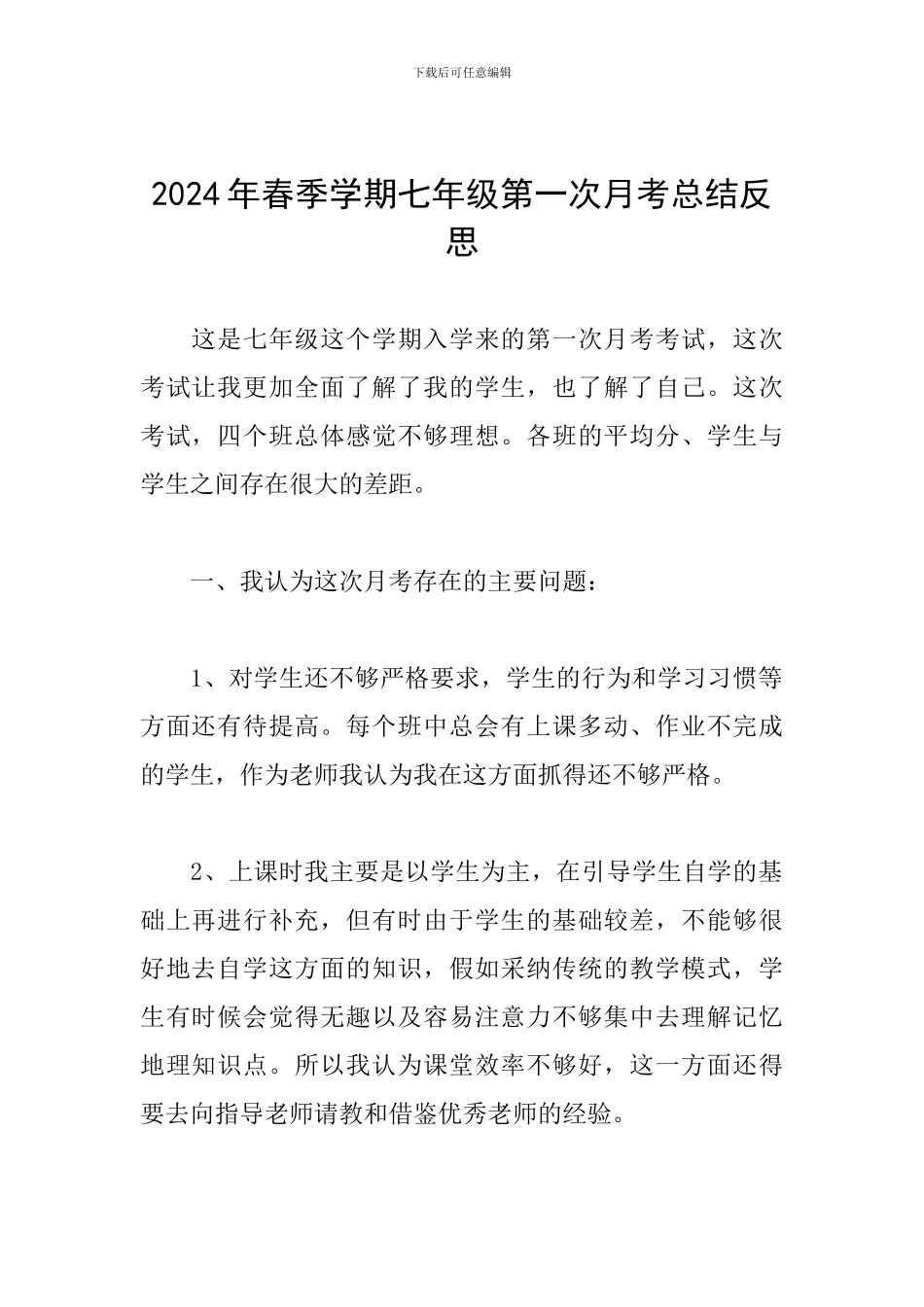 下载后可任意编辑

2024年春季学期七年级第一次月考总结反思

这是七年级这个学期入学来的第一次月考考试，这次考试让我更加全面了解了我的学生，也了解了自己。这次考试，四个班总体感觉不够理想。各班的平均分、学生与学生之间存在很大的差距。

一、我认为这次月考存在的主要问题：

1、对学生还不够严格要求，学生的行为和学习习惯等方面还有待提高。每个班中总会有上课多动、作业不完成的学生，作为老师我认为我在这方面抓得还不够严格。

2、上课时我主要是以学生为主，在引导学生自学的基础上再进行补充，但有时由于学生的基础较差，不能够很好地去自学这方面的知识，假如采纳传统的教学模式，学生有时候会觉得无趣以及容易注意力不够集中去理解记忆地理知识点。所以我认为课堂效率不够好，这一方面还得要去向指导老师请教和借鉴优秀老师的经验。